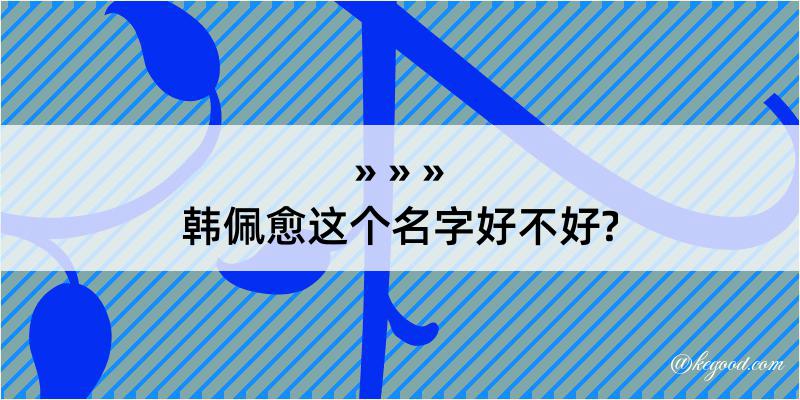 » » »
韩佩愈这个名字好不好?

@kegood.com